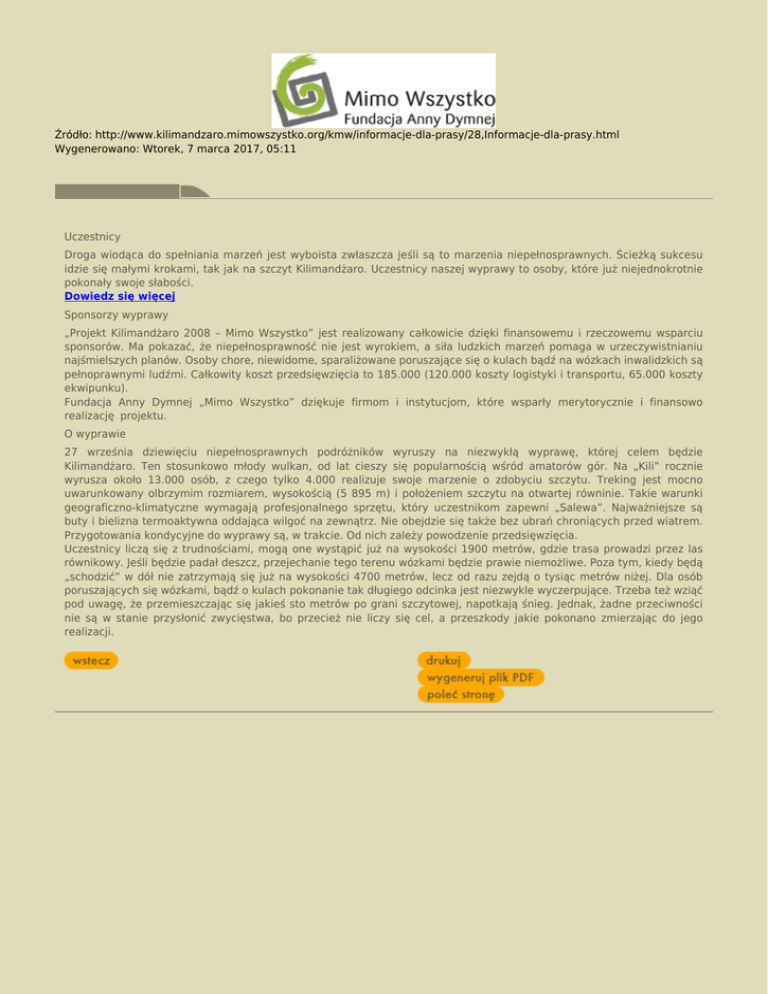 Mimo Wszystko
Fundacja Anny Dymnej

Źródło: http://www.kilimandzaro.mimowszystko.org/kmw/informacje-dla-prasy/28,Informacje-dla-prasy.html
Wygenerowano: Wtorek, 7 marca 2017, 05:11

Uczestnicy

Droga wiodąca do spełniania marzeń jest wyboista zwłaszcza jeśli są to marzenia niepełnosprawnych. Ścieżką sukcesu idzie się małymi krokami, tak jak na szczyt Kilimandżaro. Uczestnicy naszej wyprawy to osoby, które już niejednokrotnie pokonały swoje słabości.
Dowiedz się więcej

Sponsorzy wyprawy

„Projekt Kilimandżaro 2008 – Mimo Wszystko" jest realizowany całkowicie dzięki finansowemu i rzeczowemu wsparciu sponsorów. Ma pokazać, że niepełnosprawność nie jest wyrokiem, a siła ludzkich marzeń pomaga w urzeczywistnianiu najśmielszych planów. Osoby chore, niewidome, sparaliżowane poruszające się o kulach bądź na wózkach inwalidzkich są pełnoprawnymi ludźmi. Całkowity koszt przedsięwzięcia to 185.000 (120.000 koszty logistyki i transportu, 65.000 koszty ekwipunku).
Fundacja Anny Dymnej „Mimo Wszystko" dziękuje firmom i instytucjom, które wsparły merytorycznie i finansowo realizację projektu.

O wyprawie

27 września dziewięciu niepełnosprawnych podróżników wyruszy na niezwykłą wyprawę, której celem będzie Kilimandżaro. Ten stosunkowo młody wulkan, od lat cieszy się popularnością wśród amatorów gór. Na „Kili" rocznie wyrusza około 13.000 osób, z czego tylko 4.000 realizuje swoje marzenie o zdobyciu szczytu. Treking jest mocno uwarunkowany olbrzymim rozmiarem, wysokością (5 895 m) i położeniem szczytu na otwartej równinie. Takie warunki geograficzno-klimatyczne wymagają profesjonalnego sprzętu, który uczestnikom zapewni „Salewa". Najważniejsze są buty i bielizna termoaktywna oddająca wilgoć na zewnątrz. Nie obejdzie się także bez ubrań chroniących przed wiatrem. Przygotowania kondycyjne do wyprawy są, w trakcie. Od nich zależy powodzenie przedsięwzięcia.
Uczestnicy liczą się z trudnościami, mogą one wystąpić już na wysokości 1900 metrów, gdzie trasa prowadzi przez las równikowy. Jeśli będzie padał deszcz, przejechanie tego terenu wózkami będzie prawie niemożliwe. Poza tym, kiedy będą „schodzić" w dół nie zatrzymają się już na wysokości 4700 metrów, lecz od razu zejdą o tysiąc metrów niżej. Dla osób poruszających się wózkami, bądź o kulach pokonanie tak długiego odcinka jest niezwykle wyczerpujące. Trzeba też wziąć pod uwagę, że przemieszczając się jakieś sto metrów po grani szczytowej, napotkają śnieg. Jednak, żadne przeciwności nie są w stanie przysłonić zwycięstwa, bo przecież nie liczy się cel, a przeszkody jakie pokonano zmierzając do jego realizacji.

wstecz
drukuj
wygeneruj plik PDF
poleć stronę